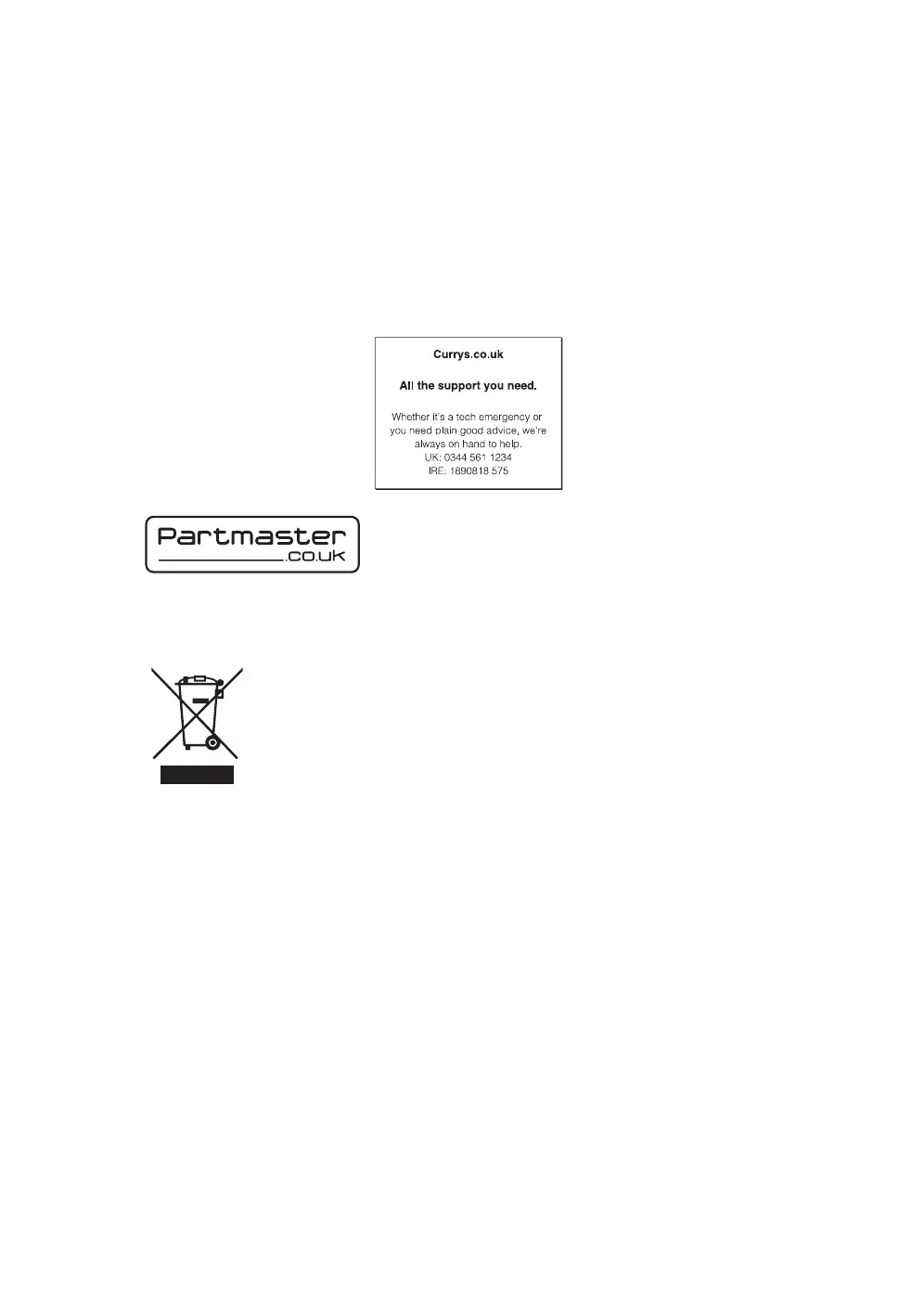 Currys.co.uk

All the support you need.

Whether it's a tech emergency or you need plain good advice, we're always on hand to help.
UK: 0344 561 1234
IRE: 1890818 575

Partmaster
.co.uk